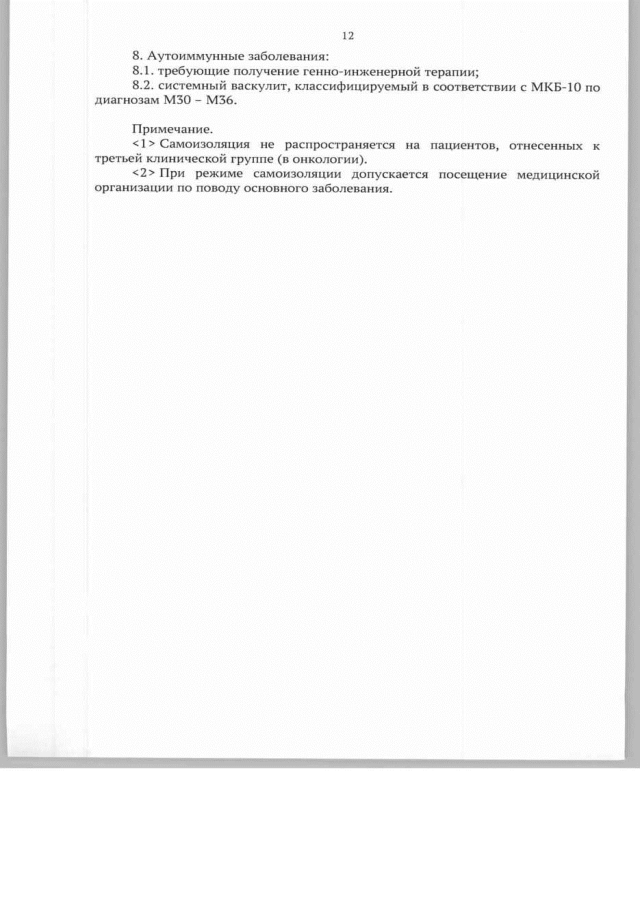 12

8. Аутоиммунные заболевания:

8.1. требующие получение генно-инженерной терапии;

8.2. системный васкулит, классифицируемый в соответствии с МКБ-10 по диагнозам М30 – М36.

Примечание.

<1> Самоизоляция не распространяется на пациентов, отнесенных к третьей клинической группе (в онкологии).

<2> При режиме самоизоляции допускается посещение медицинской организации по поводу основного заболевания.